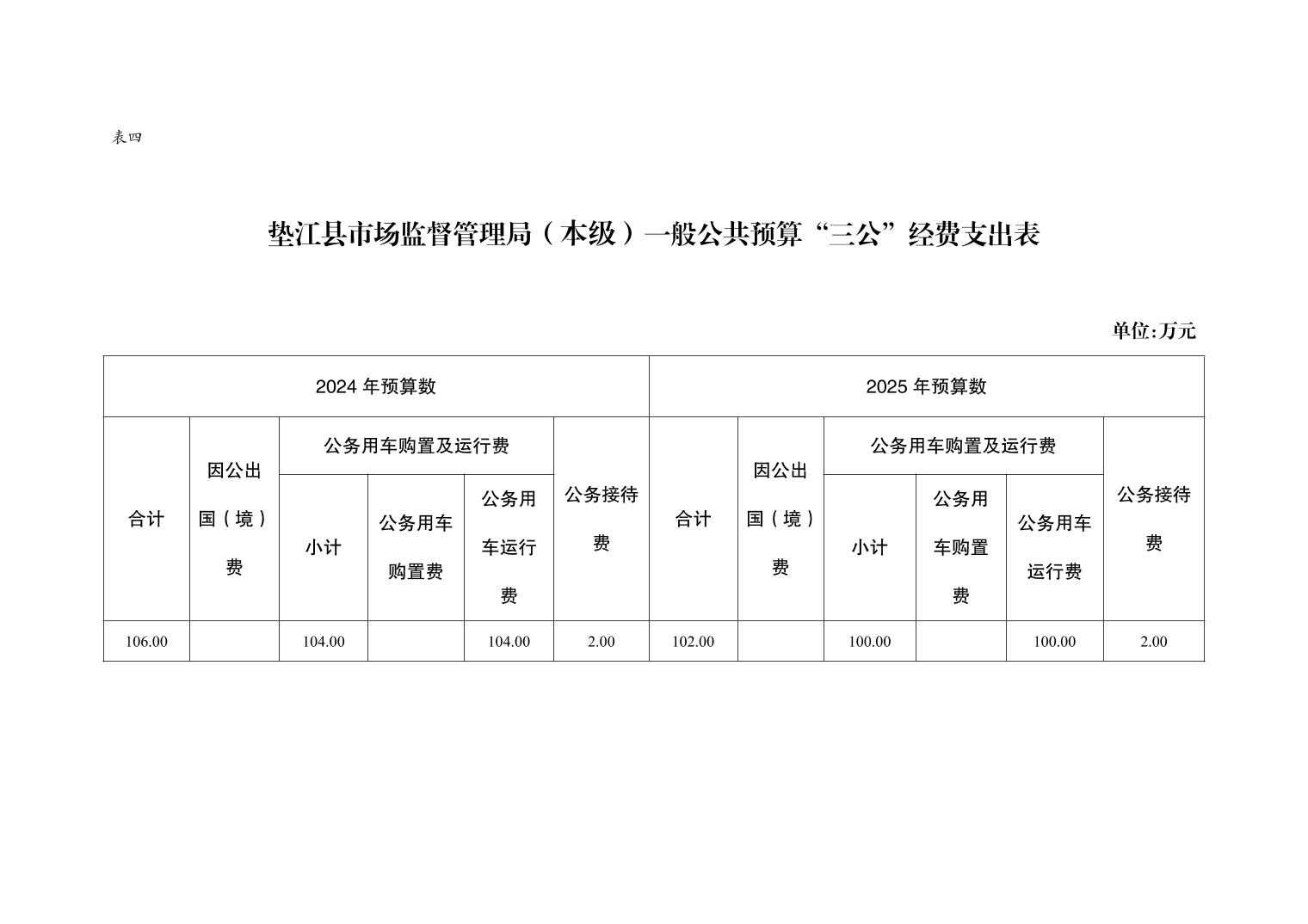 表四

垫江县市场监督管理局（本级）一般公共预算“三公”经费支出表

单位:万元

| 2024 年预算数 | | | | | | 2025 年预算数 | | | | | |
|---|---|---|---|---|---|---|---|---|---|---|---|
| 合计 | 因公出国（境）费 | 公务用车购置及运行费 | | | 公务接待费 | 合计 | 因公出国（境）费 | 公务用车购置及运行费 | | | 公务接待费 |
| | | 小计 | 公务用车购置费 | 公务用车运行费 | | | | 小计 | 公务用车购置费 | 公务用车运行费 | |
| 106.00 | | 104.00 | | 104.00 | 2.00 | 102.00 | | 100.00 | | 100.00 | 2.00 |